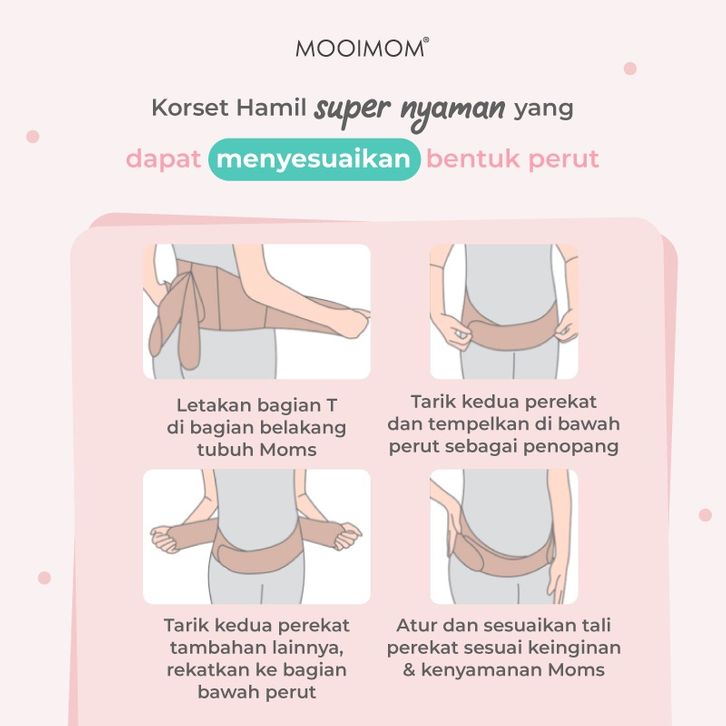 MOOIMOM®

Korset Hamil super nyaman yang

dapat menyesuaikan bentuk perut

Letakan bagian T di bagian belakang tubuh Moms

Tarik kedua perekat dan tempelkan di bawah perut sebagai penopang

Tarik kedua perekat tambahan lainnya, rekatkan ke bagian bawah perut

Atur dan sesuaikan tali perekat sesuai keinginan & kenyamanan Moms